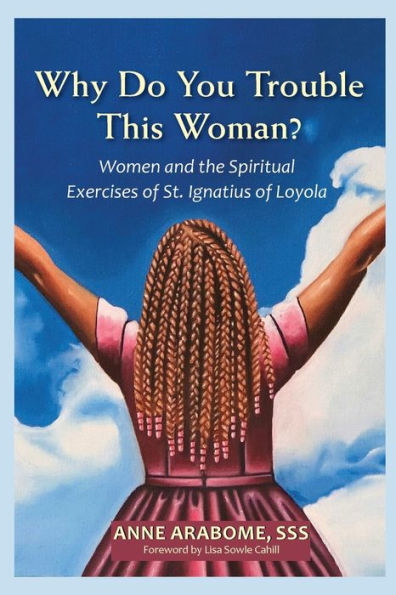 Why Do You Trouble This Woman?

Women and the Spiritual Exercises of St. Ignatius of Loyola

ANNE ARABOME, SSS
Foreword by Lisa Sowle Cahill